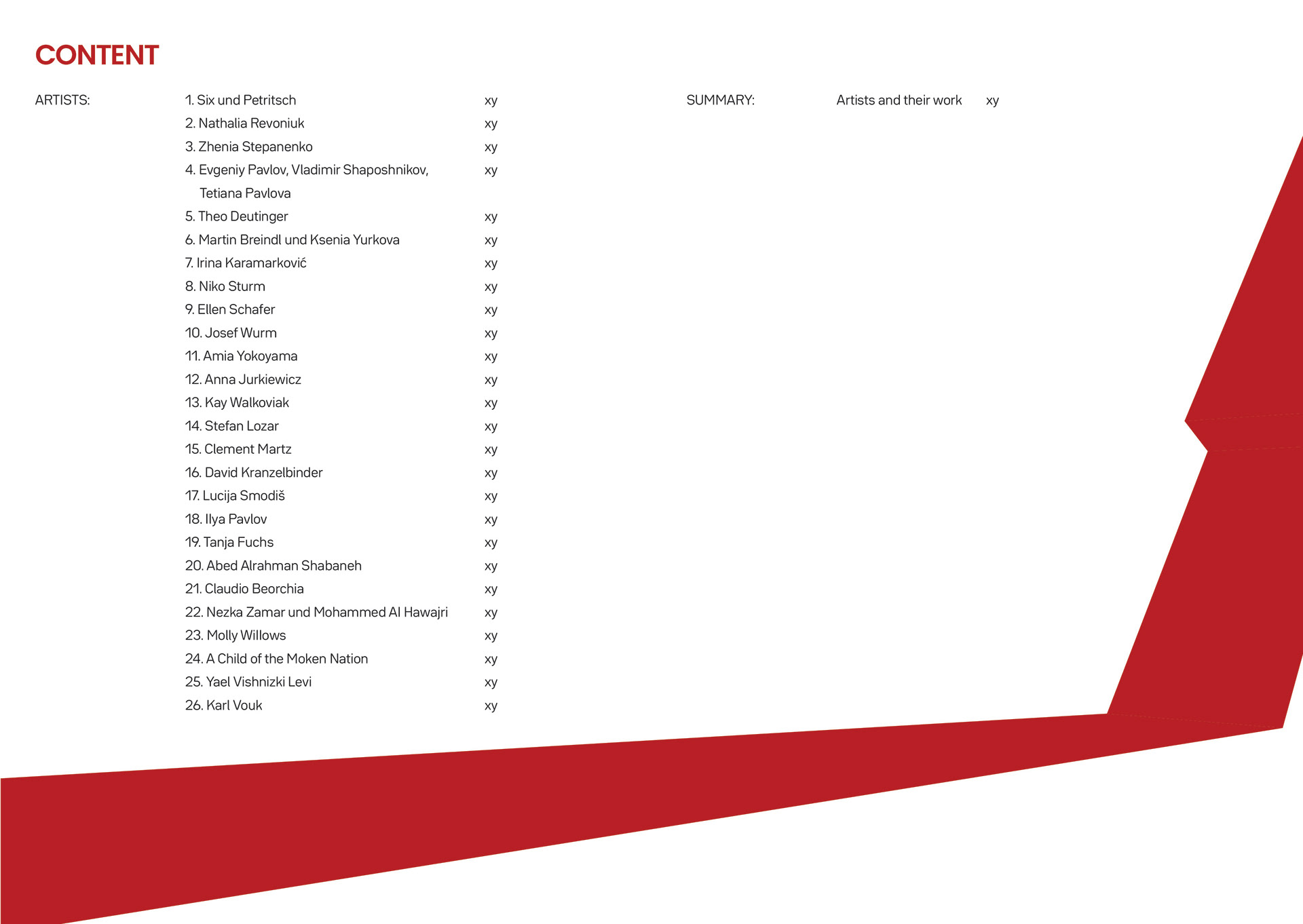 CONTENT

ARTISTS:

1. Six und Petritsch xy
2. Nathalia Revoniuk xy
3. Zhenia Stepanenko xy
4. Evgeniy Pavlov, Vladimir Shaposhnikov, Tetiana Pavlova xy
5. Theo Deutinger xy
6. Martin Breindl und Ksenia Yurkova xy
7. Irina Karamarković xy
8. Niko Sturm xy
9. Ellen Schafer xy
10. Josef Wurm xy
11. Amia Yokoyama xy
12. Anna Jurkiewicz xy
13. Kay Walkoviak xy
14. Stefan Lozar xy
15. Clement Martz xy
16. David Kranzelbinder xy
17. Lucija Smodiš xy
18. Ilya Pavlov xy
19. Tanja Fuchs xy
20. Abed Alrahman Shabaneh xy
21. Claudio Beorchia xy
22. Nezka Zamar und Mohammed Al Hawajri xy
23. Molly Willows xy
24. A Child of the Moken Nation xy
25. Yael Vishnizki Levi xy
26. Karl Vouk xy

SUMMARY: Artists and their work xy